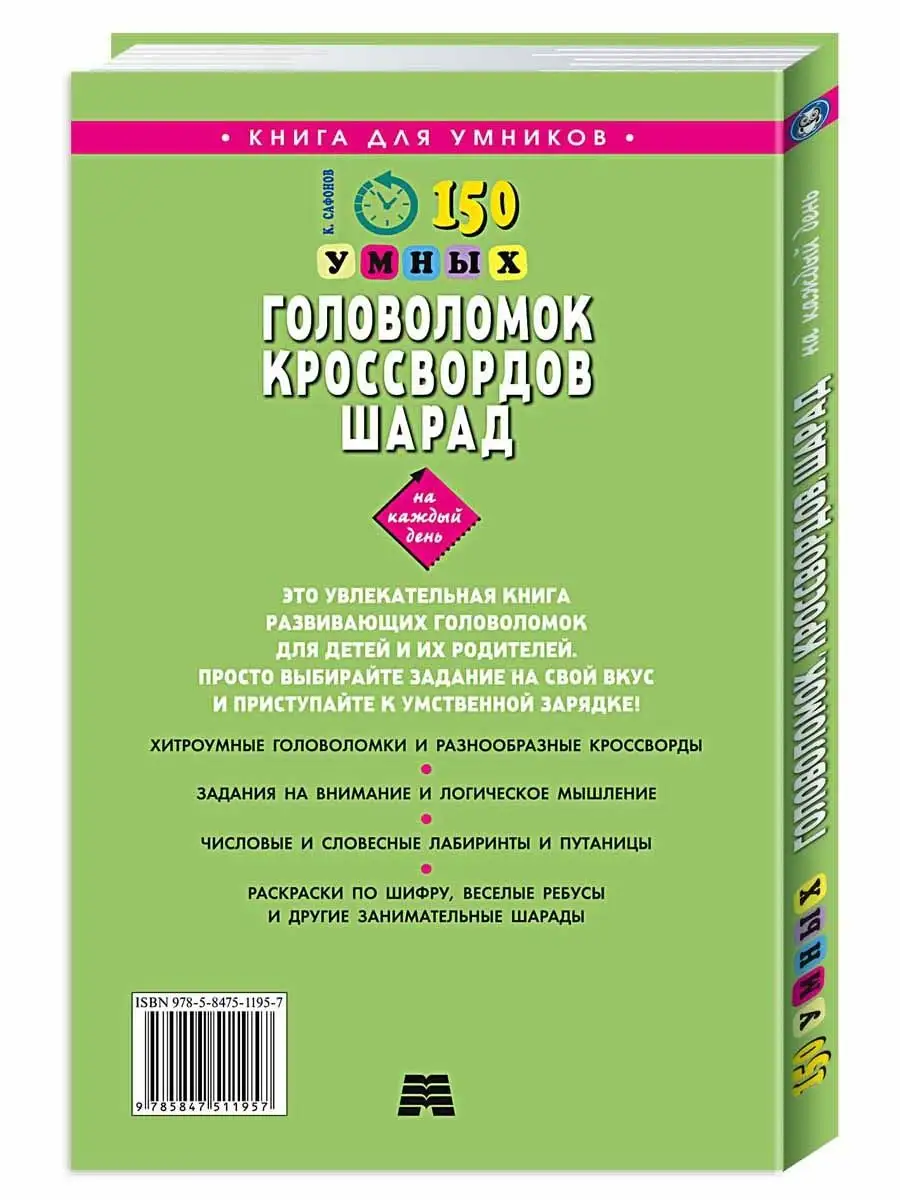 • КНИГА ДЛЯ УМНИКОВ •

К. САФОНОВ

150 УМНЫХ

ГОЛОВОЛОМОК КРОССВОРДОВ ШАРАД

на каждый день

ЭТО УВЛЕКАТЕЛЬНАЯ КНИГА РАЗВИВАЮЩИХ ГОЛОВОЛОМОК ДЛЯ ДЕТЕЙ И ИХ РОДИТЕЛЕЙ. ПРОСТО ВЫБИРАЙТЕ ЗАДАНИЕ НА СВОЙ ВКУС И ПРИСТУПАЙТЕ К УМСТВЕННОЙ ЗАРЯДКЕ!

ХИТРОУМНЫЕ ГОЛОВОЛОМКИ И РАЗНООБРАЗНЫЕ КРОССВОРДЫ

ЗАДАНИЯ НА ВНИМАНИЕ И ЛОГИЧЕСКОЕ МЫШЛЕНИЕ

ЧИСЛОВЫЕ И СЛОВЕСНЫЕ ЛАБИРИНТЫ И ПУТАНИЦЫ

РАСКРАСКИ ПО ШИФРУ, ВЕСЕЛЫЕ РЕБУСЫ И ДРУГИЕ ЗАНИМАТЕЛЬНЫЕ ШАРАДЫ

ISBN 978-5-8475-1195-7

9 785847 511957

150 УМНЫХ ГОЛОВОЛОМОК, КРОССВОРДОВ, ШАРАД на каждый день